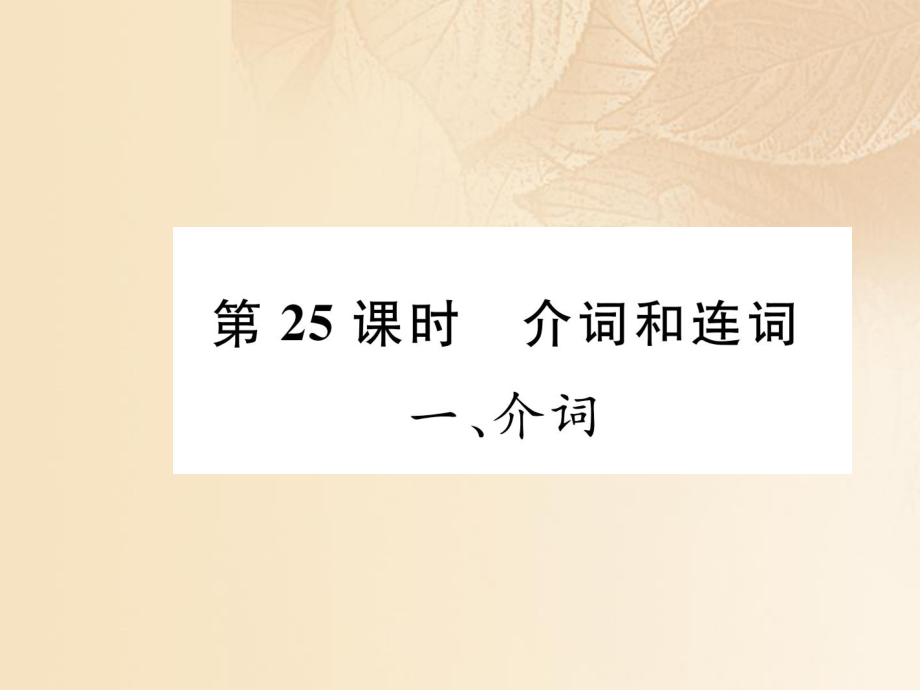 第 25 课时　介词和连词

一、介词